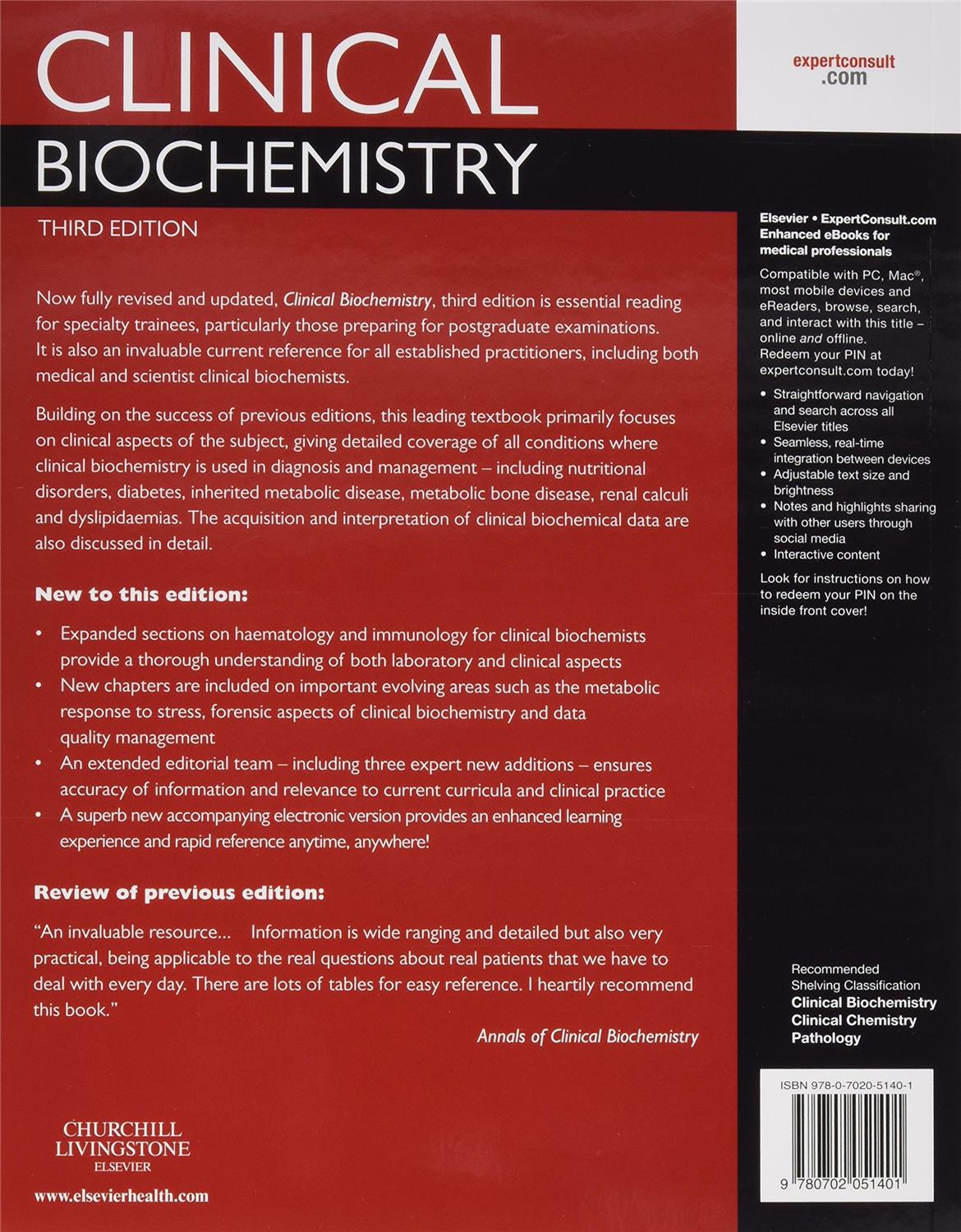 CLINICAL
BIOCHEMISTRY
THIRD EDITION

Now fully revised and updated, Clinical Biochemistry, third edition is essential reading for specialty trainees, particularly those preparing for postgraduate examinations. It is also an invaluable current reference for all established practitioners, including both medical and scientist clinical biochemists.

Building on the success of previous editions, this leading textbook primarily focuses on clinical aspects of the subject, giving detailed coverage of all conditions where clinical biochemistry is used in diagnosis and management – including nutritional disorders, diabetes, inherited metabolic disease, metabolic bone disease, renal calculi and dyslipidaemias. The acquisition and interpretation of clinical biochemical data are also discussed in detail.

New to this edition:

• Expanded sections on haematology and immunology for clinical biochemists provide a thorough understanding of both laboratory and clinical aspects
• New chapters are included on important evolving areas such as the metabolic response to stress, forensic aspects of clinical biochemistry and data quality management
• An extended editorial team – including three expert new additions – ensures accuracy of information and relevance to current curricula and clinical practice
• A superb new accompanying electronic version provides an enhanced learning experience and rapid reference anytime, anywhere!

Review of previous edition:

"An invaluable resource... Information is wide ranging and detailed but also very practical, being applicable to the real questions about real patients that we have to deal with every day. There are lots of tables for easy reference. I heartily recommend this book."

Annals of Clinical Biochemistry

CHURCHILL LIVINGSTONE
ELSEVIER

www.elsevierhealth.com

expertconsult .com

Elsevier • ExpertConsult.com
Enhanced eBooks for medical professionals

Compatible with PC, Mac®, most mobile devices and eReaders, browse, search, and interact with this title – online and offline. Redeem your PIN at expertconsult.com today!

• Straightforward navigation and search across all Elsevier titles
• Seamless, real-time integration between devices
• Adjustable text size and brightness
• Notes and highlights sharing with other users through social media
• Interactive content

Look for instructions on how to redeem your PIN on the inside front cover!

Recommended Shelving Classification
Clinical Biochemistry
Clinical Chemistry
Pathology

ISBN 978-0-7020-5140-1

9 780702 051401